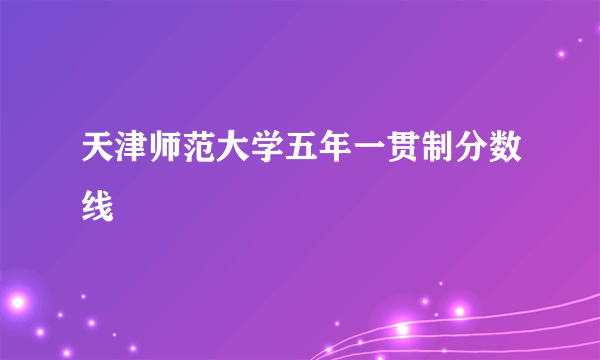 天津师范大学五年一贯制分数线